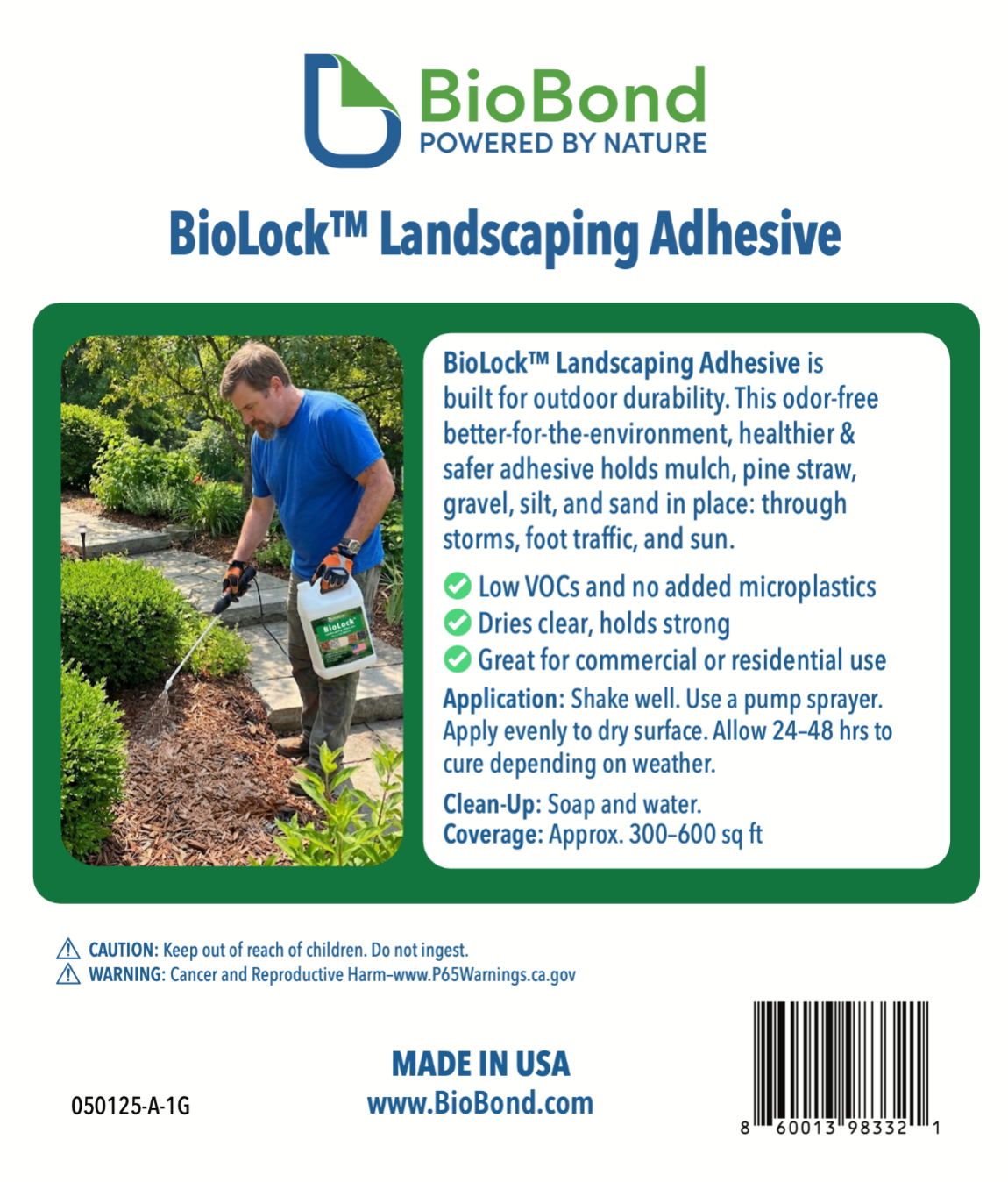 BioBond
POWERED BY NATURE

BioLock™ Landscaping Adhesive

BioLock

BioLock™ Landscaping Adhesive is built for outdoor durability. This odor-free better-for-the-environment, healthier & safer adhesive holds mulch, pine straw, gravel, silt, and sand in place: through storms, foot traffic, and sun.

Low VOCs and no added microplastics
Dries clear, holds strong
Great for commercial or residential use

Application: Shake well. Use a pump sprayer. Apply evenly to dry surface. Allow 24–48 hrs to cure depending on weather.

Clean-Up: Soap and water.
Coverage: Approx. 300–600 sq ft

CAUTION: Keep out of reach of children. Do not ingest.
WARNING: Cancer and Reproductive Harm–www.P65Warnings.ca.gov

050125-A-1G

MADE IN USA
www.BioBond.com

8 60013 98332 1